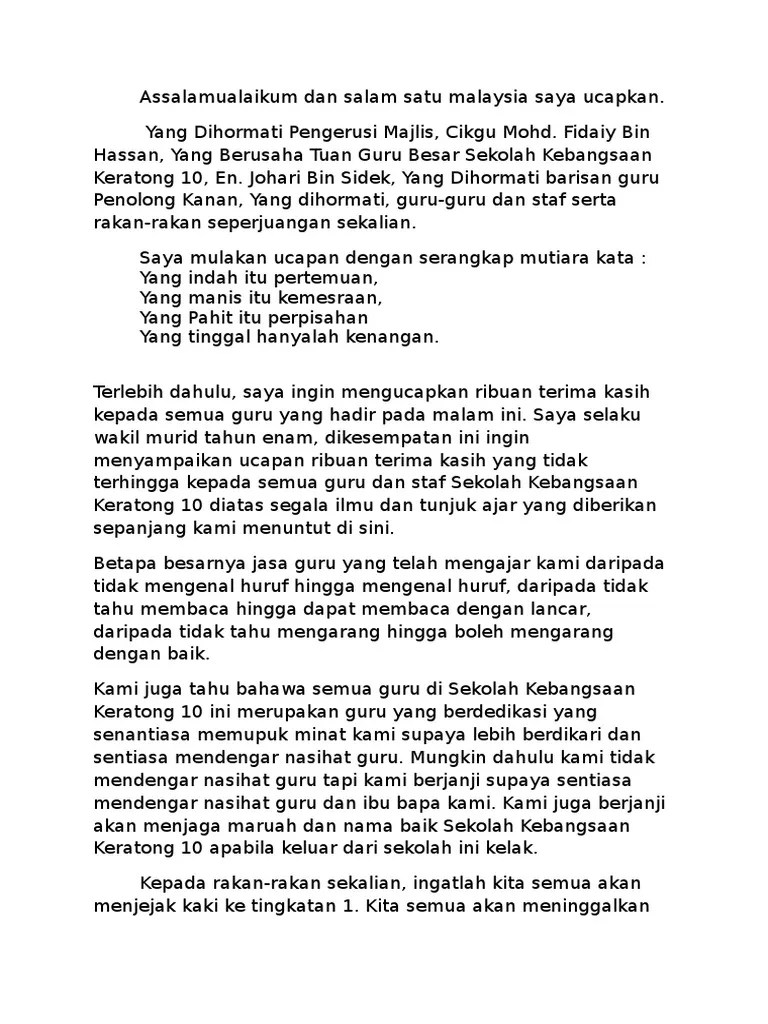 Assalamualaikum dan salam satu malaysia saya ucapkan.

Yang Dihormati Pengerusi Majlis, Cikgu Mohd. Fidaiy Bin Hassan, Yang Berusaha Tuan Guru Besar Sekolah Kebangsaan Keratong 10, En. Johari Bin Sidek, Yang Dihormati barisan guru Penolong Kanan, Yang dihormati, guru-guru dan staf serta rakan-rakan seperjuangan sekalian.

Saya mulakan ucapan dengan serangkap mutiara kata :
Yang indah itu pertemuan,
Yang manis itu kemesraan,
Yang Pahit itu perpisahan
Yang tinggal hanyalah kenangan.

Terlebih dahulu, saya ingin mengucapkan ribuan terima kasih kepada semua guru yang hadir pada malam ini. Saya selaku wakil murid tahun enam, dikesempatan ini ingin menyampaikan ucapan ribuan terima kasih yang tidak terhingga kepada semua guru dan staf Sekolah Kebangsaan Keratong 10 diatas segala ilmu dan tunjuk ajar yang diberikan sepanjang kami menuntut di sini.

Betapa besarnya jasa guru yang telah mengajar kami daripada tidak mengenal huruf hingga mengenal huruf, daripada tidak tahu membaca hingga dapat membaca dengan lancar, daripada tidak tahu mengarang hingga boleh mengarang dengan baik.

Kami juga tahu bahawa semua guru di Sekolah Kebangsaan Keratong 10 ini merupakan guru yang berdedikasi yang senantiasa memupuk minat kami supaya lebih berdikari dan sentiasa mendengar nasihat guru. Mungkin dahulu kami tidak mendengar nasihat guru tapi kami berjanji supaya sentiasa mendengar nasihat guru dan ibu bapa kami. Kami juga berjanji akan menjaga maruah dan nama baik Sekolah Kebangsaan Keratong 10 apabila keluar dari sekolah ini kelak.

Kepada rakan-rakan sekalian, ingatlah kita semua akan menjejak kaki ke tingkatan 1. Kita semua akan meninggalkan